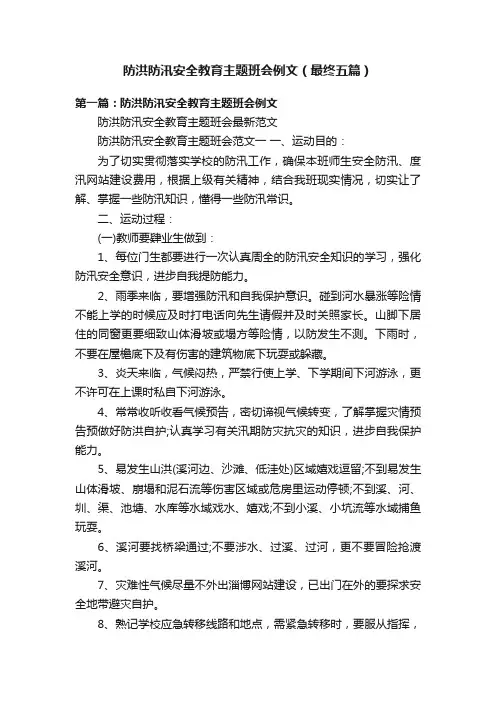 防洪防汛安全教育主题班会例文（最终五篇）

第一篇：防洪防汛安全教育主题班会例文

防洪防汛安全教育主题班会最新范文

防洪防汛安全教育主题班会范文一 一、运动目的：

为了切实贯彻落实学校的防汛工作，确保本班师生安全防汛、度汛网站建设费用，根据上级有关精神，结合我班现实情况，切实让了解、掌握一些防汛知识，懂得一些防汛常识。

二、运动过程：

(一)教师要肄业生做到：

1、每位门生都要进行一次认真周全的防汛安全知识的学习，强化防汛安全意识，进步自我提防能力。

2、雨季来临，要增强防汛和自我保护意识。碰到河水暴涨等险情不能上学的时候应及时打电话向先生请假并及时关照家长。山脚下居住的同窗更要细致山体滑坡或塌方等险情，以防发生不测。下雨时，不要在屋檐底下及有伤害的建筑物底下玩耍或躲藏。

3、炎天来临，气候闷热，严禁行使上学、下学期间下河游泳，更不许可在上课时私自下河游泳。

4、常常收听收看气候预告，密切谛视气候转变，了解掌握灾情预告预做好防洪自护;认真学习有关汛期防灾抗灾的知识，进步自我保护能力。

5、易发生山洪(溪河边、沙滩、低洼处)区域嬉戏逗留;不到易发生山体滑坡、崩塌和泥石流等伤害区域或危房里运动停顿;不到溪、河、圳、渠、池塘、水库等水域戏水、嬉戏;不到小溪、小坑流等水域捕鱼玩耍。

6、溪河要找桥梁通过;不要涉水、过溪、过河，更不要冒险抢渡溪河。

7、灾难性气候尽量不外出淄博网站建设，已出门在外的要探求安全地带避灾自护。

8、熟记学校应急转移线路和地点，需紧急转移时，要服从指挥，